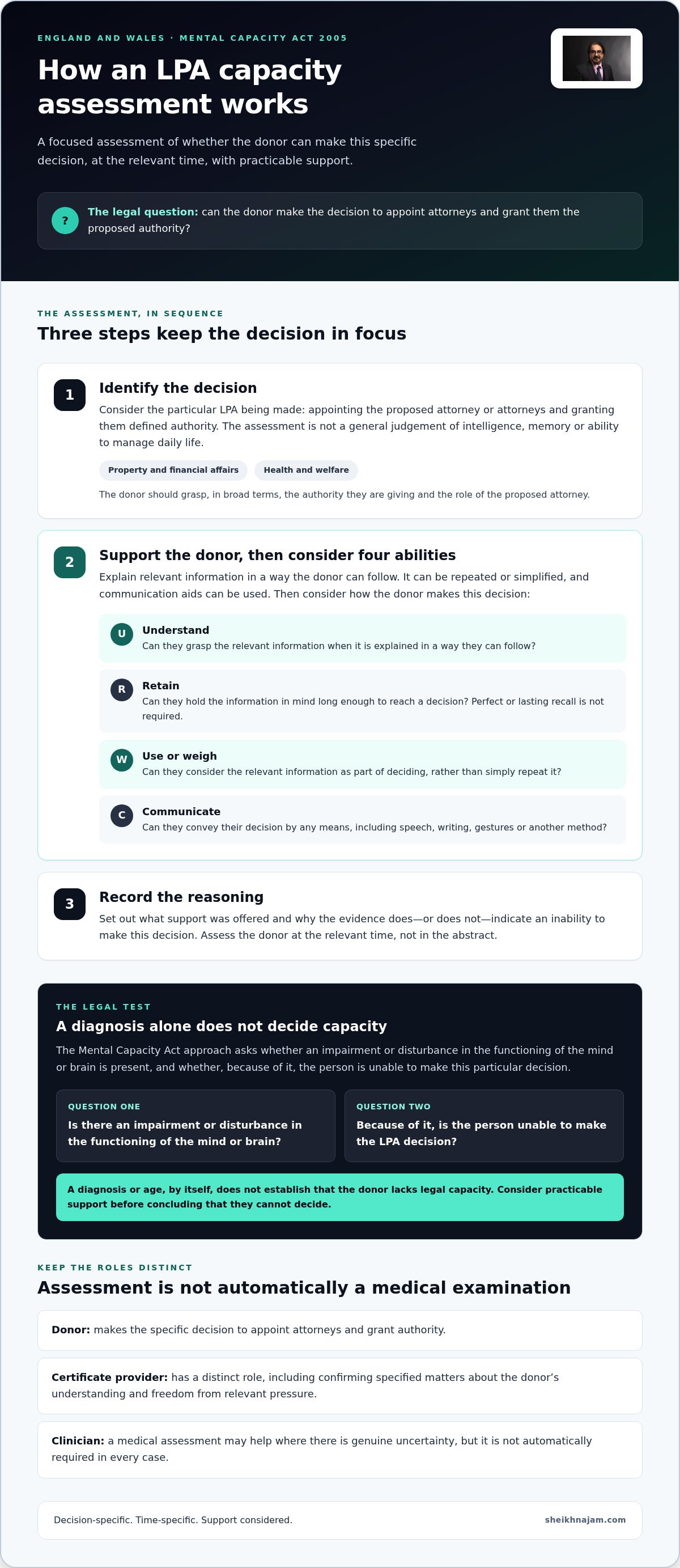 ENGLAND AND WALES · MENTAL CAPACITY ACT 2005

How an LPA capacity assessment works

A focused assessment of whether the donor can make this specific decision, at the relevant time, with practicable support.

?

The legal question: can the donor make the decision to appoint attorneys and grant them the proposed authority?

THE ASSESSMENT, IN SEQUENCE

Three steps keep the decision in focus

1

Identify the decision

Consider the particular LPA being made: appointing the proposed attorney or attorneys and granting them defined authority. The assessment is not a general judgement of intelligence, memory or ability to manage daily life.

Property and financial affairs

Health and welfare

The donor should grasp, in broad terms, the authority they are giving and the role of the proposed attorney.

2

Support the donor, then consider four abilities

Explain relevant information in a way the donor can follow. It can be repeated or simplified, and communication aids can be used. Then consider how the donor makes this decision:

U

Understand
Can they grasp the relevant information when it is explained in a way they can follow?

R

Retain
Can they hold the information in mind long enough to reach a decision? Perfect or lasting recall is not required.

W

Use or weigh
Can they consider the relevant information as part of deciding, rather than simply repeat it?

C

Communicate
Can they convey their decision by any means, including speech, writing, gestures or another method?

3

Record the reasoning

Set out what support was offered and why the evidence does—or does not—indicate an inability to make this decision. Assess the donor at the relevant time, not in the abstract.

THE LEGAL TEST

A diagnosis alone does not decide capacity

The Mental Capacity Act approach asks whether an impairment or disturbance in the functioning of the mind or brain is present, and whether, because of it, the person is unable to make this particular decision.

QUESTION ONE
Is there an impairment or disturbance in the functioning of the mind or brain?

QUESTION TWO
Because of it, is the person unable to make the LPA decision?

A diagnosis or age, by itself, does not establish that the donor lacks legal capacity. Consider practicable support before concluding that they cannot decide.

KEEP THE ROLES DISTINCT

Assessment is not automatically a medical examination

Donor: makes the specific decision to appoint attorneys and grant authority.

Certificate provider: has a distinct role, including confirming specified matters about the donor's understanding and freedom from relevant pressure.

Clinician: a medical assessment may help where there is genuine uncertainty, but it is not automatically required in every case.

Decision-specific. Time-specific. Support considered.

sheikhnajam.com